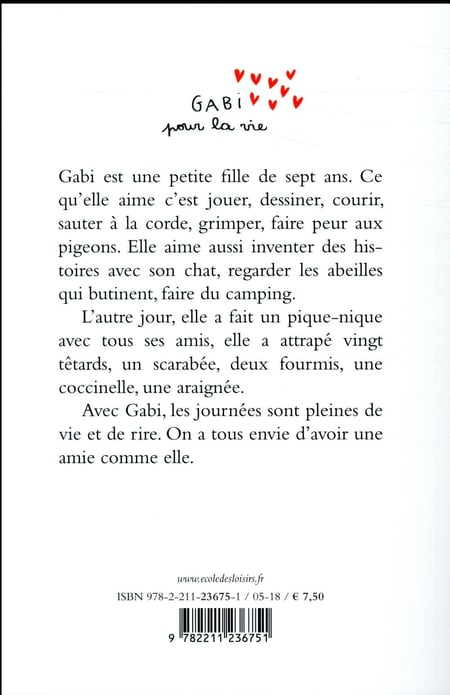 GABI
pour la vie

Gabi est une petite fille de sept ans. Ce qu'elle aime c'est jouer, dessiner, courir, sauter à la corde, grimper, faire peur aux pigeons. Elle aime aussi inventer des histoires avec son chat, regarder les abeilles qui butinent, faire du camping.

L'autre jour, elle a fait un pique-nique avec tous ses amis, elle a attrapé vingt têtards, un scarabée, deux fourmis, une coccinelle, une araignée.

Avec Gabi, les journées sont pleines de vie et de rire. On a tous envie d'avoir une amie comme elle.

www.ecoledesloisirs.fr

ISBN 978-2-211-23675-1 / 05-18 / € 7,50

9 782211 236751